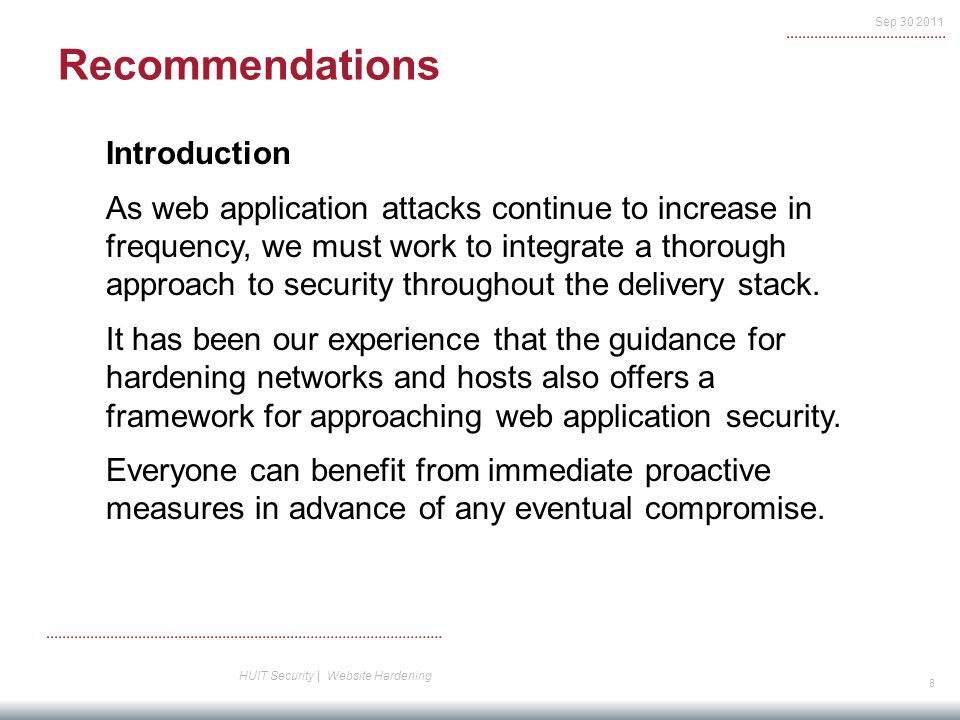 Sep 30 2011

Recommendations

Introduction

As web application attacks continue to increase in frequency, we must work to integrate a thorough approach to security throughout the delivery stack.

It has been our experience that the guidance for hardening networks and hosts also offers a framework for approaching web application security.

Everyone can benefit from immediate proactive measures in advance of any eventual compromise.

HUIT Security | Website Hardening

8